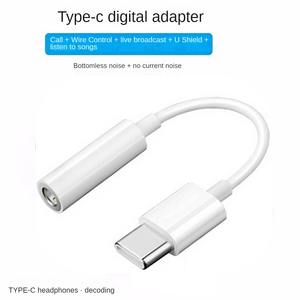 Type-c digital adapter

Call + Wire Control + live broadcast + U Shield + listen to songs

Bottomless noise + no current noise

TYPE-C headphones · decoding